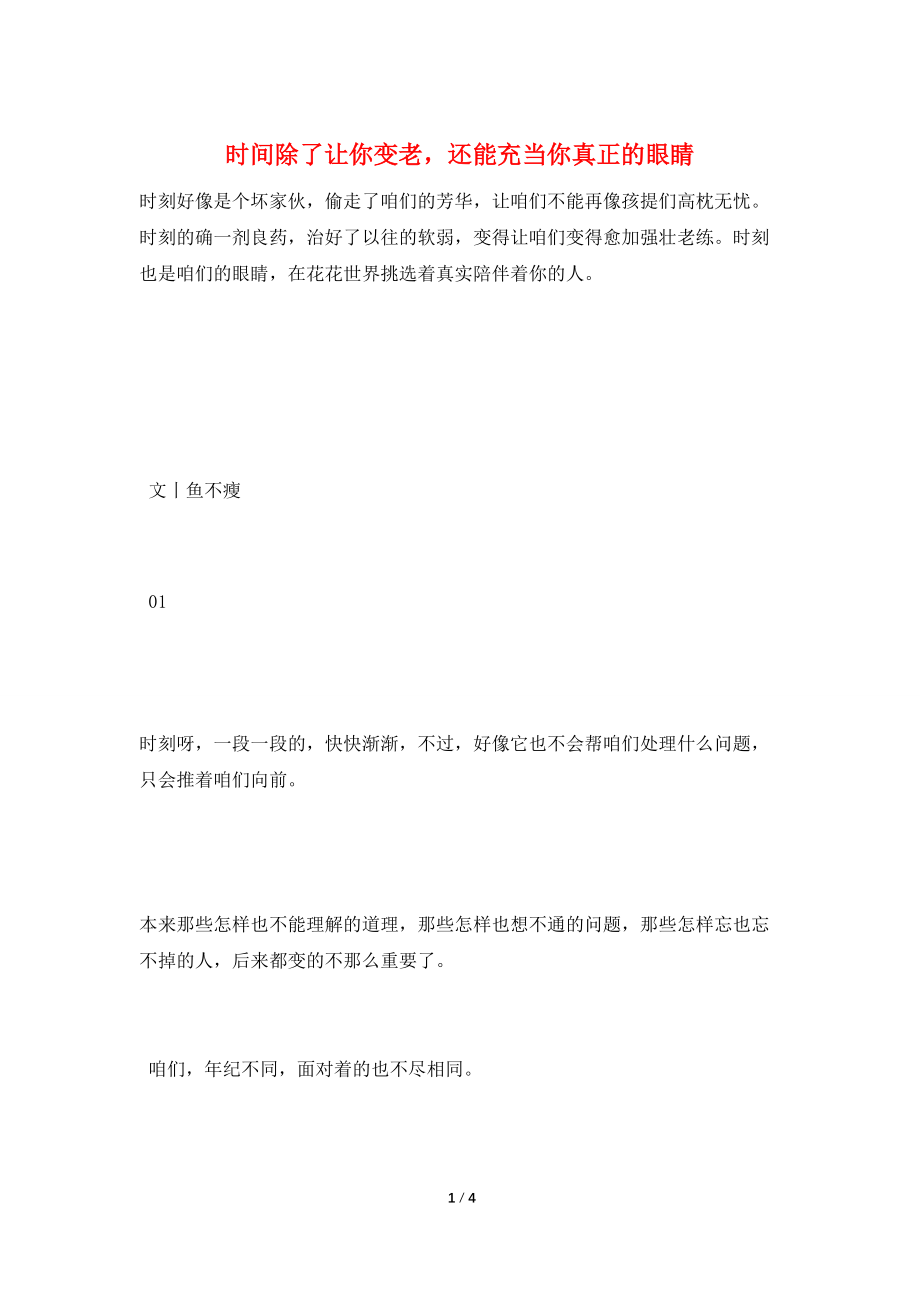 时间除了让你变老，还能充当你真正的眼睛

时刻好像是个坏家伙，偷走了咱们的芳华，让咱们不能再像孩提们高枕无忧。时刻的确一剂良药，治好了以往的软弱，变得让咱们变得愈加强壮老练。时刻也是咱们的眼睛，在花花世界挑选着真实陪伴着你的人。

文丨鱼不瘦

01

时刻呀，一段一段的，快快渐渐，不过，好像它也不会帮咱们处理什么问题，只会推着咱们向前。

本来那些怎样也不能理解的道理，那些怎样也想不通的问题，那些怎样忘也忘不掉的人，后来都变的不那么重要了。

咱们，年纪不同，面对着的也不尽相同。

1 / 4